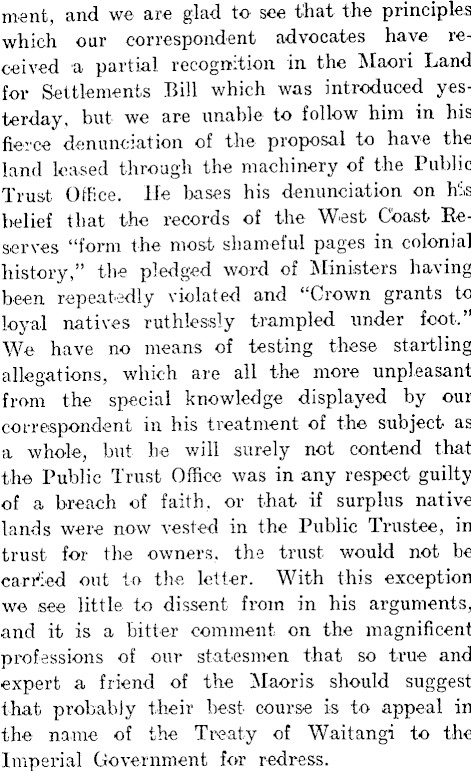 ment, and we are glad to see that the principles which our correspondent advocates have received a partial recognition in the Maori Land for Settlements Bill which was introduced yesterday, but we are unable to follow him in his fierce denunciation of the proposal to have the land leased through the machinery of the Public Trust Office. He bases his denunciation on his belief that the records of the West Coast Reserves "form the most shameful pages in colonial history," the pledged word of Ministers having been repeatedly violated and "Crown grants to loyal natives ruthlessly trampled under foot." We have no means of testing these startling allegations, which are all the more unpleasant from the special knowledge displayed by our correspondent in his treatment of the subject as a whole, but he will surely not contend that the Public Trust Office was in any respect guilty of a breach of faith, or that if surplus native lands were now vested in the Public Trustee, in trust for the owners, the trust would not be carried out to the letter. With this exception we see little to dissent from in his arguments, and it is a bitter comment on the magnificent professions of our statesmen that so true and expert a friend of the Maoris should suggest that probably their best course is to appeal in the name of the Treaty of Waitangi to the Imperial Government for redress.